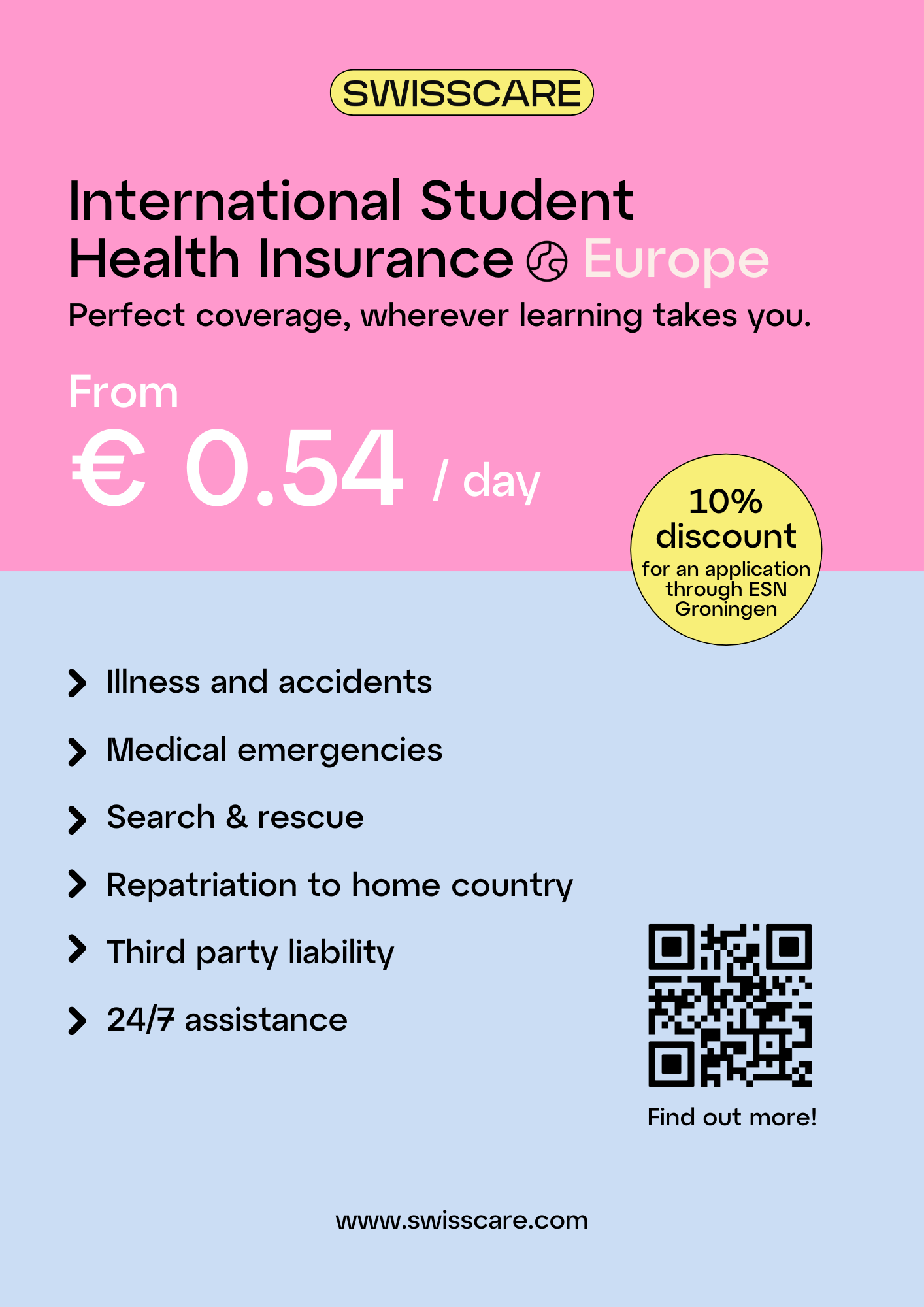 SWISSCARE

International Student Health Insurance Europe

Perfect coverage, wherever learning takes you.

From

€ 0.54 / day

10% discount
for an application through ESN Groningen

Illness and accidents

Medical emergencies

Search & rescue

Repatriation to home country

Third party liability

24/7 assistance

Find out more!

www.swisscare.com